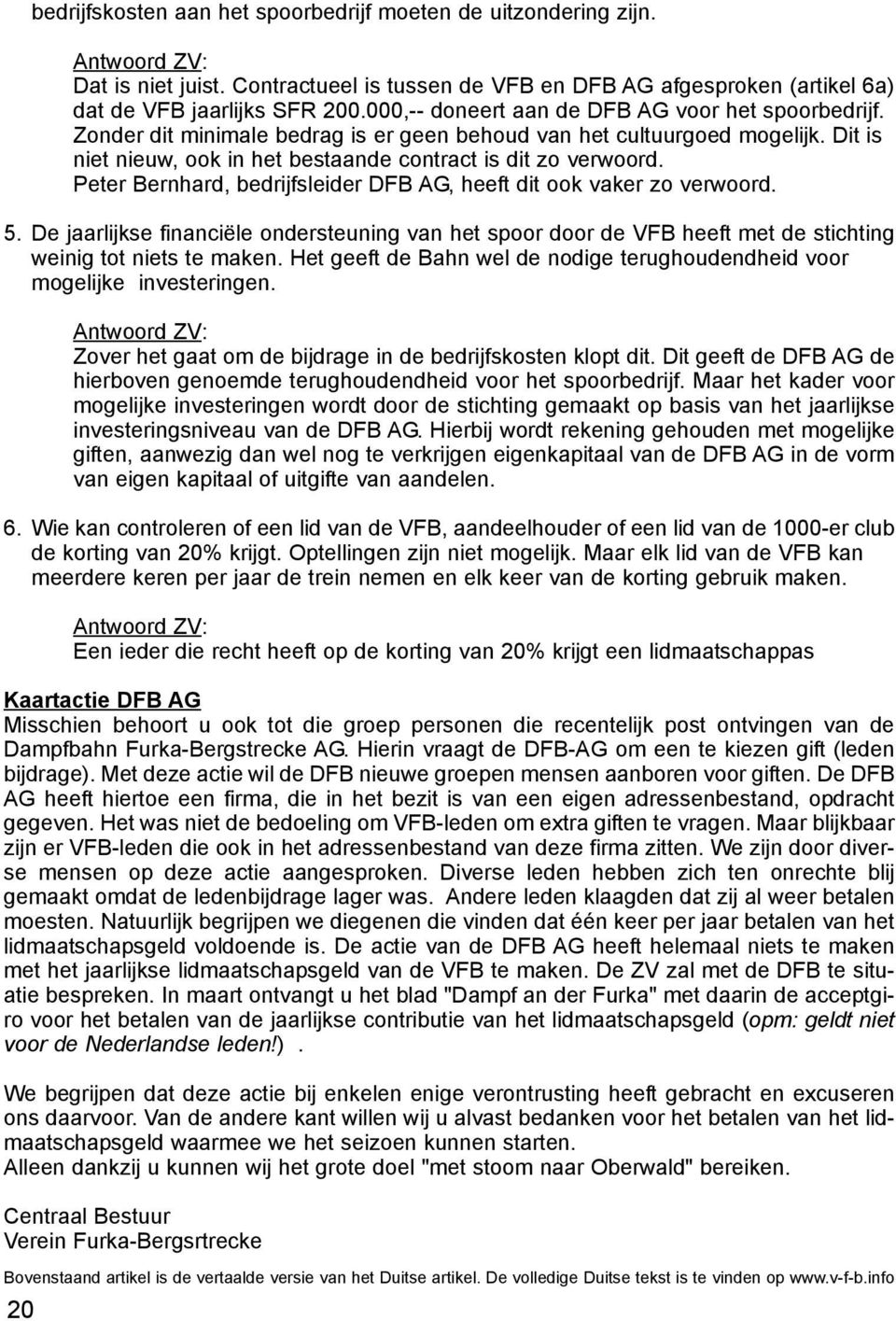 bedrijfskosten aan het spoorbedrijf moeten de uitzondering zijn.

Antwoord ZV:
Dat is niet juist. Contractueel is tussen de VFB en DFB AG afgesproken (artikel 6a) dat de VFB jaarlijks SFR 200.000,-- doneert aan de DFB AG voor het spoorbedrijf. Zonder dit minimale bedrag is er geen behoud van het cultuurgoed mogelijk. Dit is niet nieuw, ook in het bestaande contract is dit zo verwoord. Peter Bernhard, bedrijfsleider DFB AG, heeft dit ook vaker zo verwoord.

5. De jaarlijkse financiële ondersteuning van het spoor door de VFB heeft met de stichting weinig tot niets te maken. Het geeft de Bahn wel de nodige terughoudendheid voor mogelijke investeringen.

Antwoord ZV:
Zover het gaat om de bijdrage in de bedrijfskosten klopt dit. Dit geeft de DFB AG de hierboven genoemde terughoudendheid voor het spoorbedrijf. Maar het kader voor mogelijke investeringen wordt door de stichting gemaakt op basis van het jaarlijkse investeringsniveau van de DFB AG. Hierbij wordt rekening gehouden met mogelijke giften, aanwezig dan wel nog te verkrijgen eigenkapitaal van de DFB AG in de vorm van eigen kapitaal of uitgifte van aandelen.

6. Wie kan controleren of een lid van de VFB, aandeelhouder of een lid van de 1000-er club de korting van 20% krijgt. Optellingen zijn niet mogelijk. Maar elk lid van de VFB kan meerdere keren per jaar de trein nemen en elk keer van de korting gebruik maken.

Antwoord ZV:
Een ieder die recht heeft op de korting van 20% krijgt een lidmaatschappas

Kaartactie DFB AG
Misschien behoort u ook tot die groep personen die recentelijk post ontvingen van de Dampfbahn Furka-Bergstrecke AG. Hierin vraagt de DFB-AG om een te kiezen gift (leden bijdrage). Met deze actie wil de DFB nieuwe groepen mensen aanboren voor giften. De DFB AG heeft hiertoe een firma, die in het bezit is van een eigen adressenbestand, opdracht gegeven. Het was niet de bedoeling om VFB-leden om extra giften te vragen. Maar blijkbaar zijn er VFB-leden die ook in het adressenbestand van deze firma zitten. We zijn door diverse mensen op deze actie aangesproken. Diverse leden hebben zich ten onrechte blij gemaakt omdat de ledenbijdrage lager was. Andere leden klaagden dat zij al weer betalen moesten. Natuurlijk begrijpen we diegenen die vinden dat één keer per jaar betalen van het lidmaatschapsgeld voldoende is. De actie van de DFB AG heeft helemaal niets te maken met het jaarlijkse lidmaatschapsgeld van de VFB te maken. De ZV zal met de DFB te situatie bespreken. In maart ontvangt u het blad "Dampf an der Furka" met daarin de acceptgiro voor het betalen van de jaarlijkse contributie van het lidmaatschapsgeld (opm: geldt niet voor de Nederlandse leden!).

We begrijpen dat deze actie bij enkelen enige verontrusting heeft gebracht en excuseren ons daarvoor. Van de andere kant willen wij u alvast bedanken voor het betalen van het lidmaatschapsgeld waarmee we het seizoen kunnen starten.
Alleen dankzij u kunnen wij het grote doel "met stoom naar Oberwald" bereiken.

Centraal Bestuur
Verein Furka-Bergsrtrecke

Bovenstaand artikel is de vertaalde versie van het Duitse artikel. De volledige Duitse tekst is te vinden op www.v-f-b.info

20